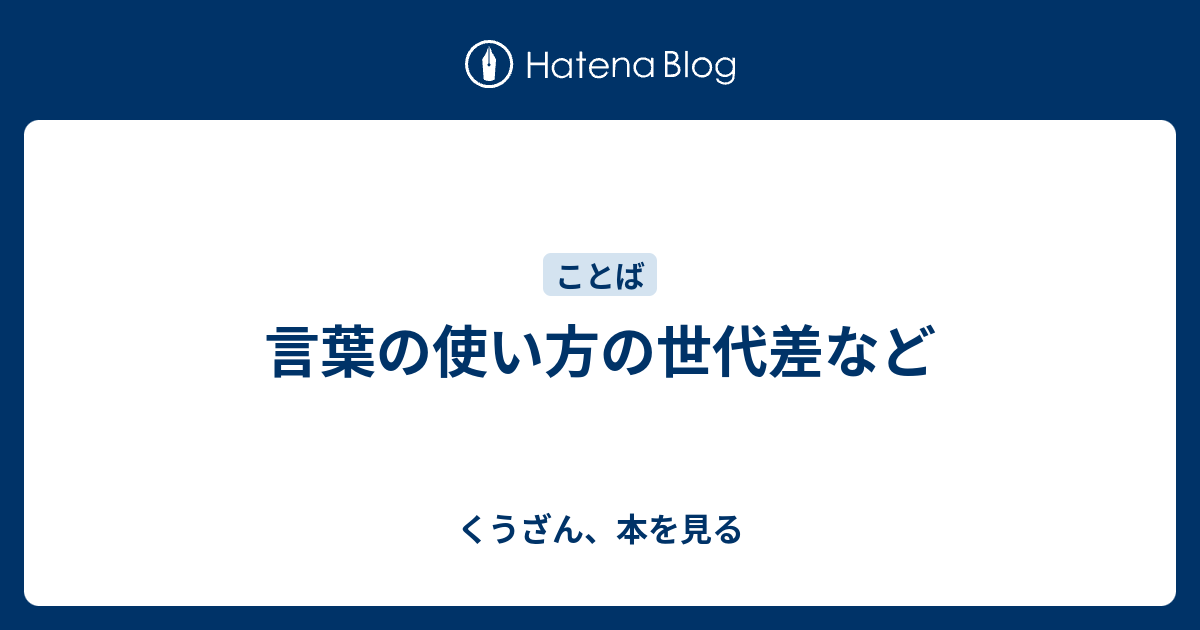 Hatena Blog

ことば

言葉の使い方の世代差など

くうざん、本を見る